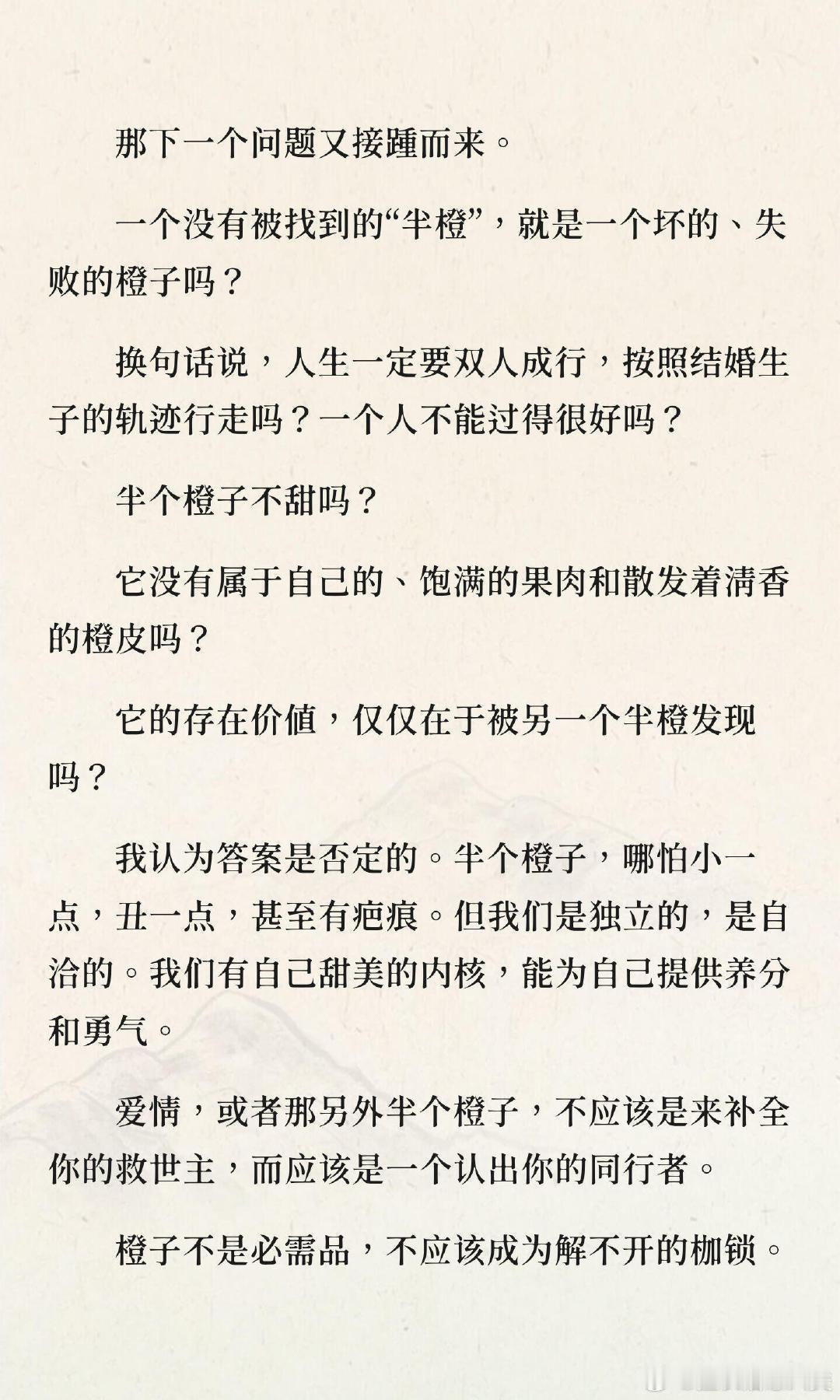 那下一个问题又接踵而来。

一个没有被找到的“半橙”，就是一个坏的、失败的橙子吗？

换句话说，人生一定要双人成行，按照结婚生子的轨迹行走吗？一个人不能过得很好吗？

半个橙子不甜吗？

它没有属于自己的、饱满的果肉和散发着清香的橙皮吗？

它的存在价值，仅仅在于被另一个半橙发现吗？

我认为答案是否定的。半个橙子，哪怕小一点，丑一点，甚至有疤痕。但我们是独立的，是自洽的。我们有自己甜美的内核，能为自己提供养分和勇气。

爱情，或者那另外半个橙子，不应该是来补全你的救世主，而应该是一个认出你的同行者。

橙子不是必需品，不应该成为解不开的枷锁。